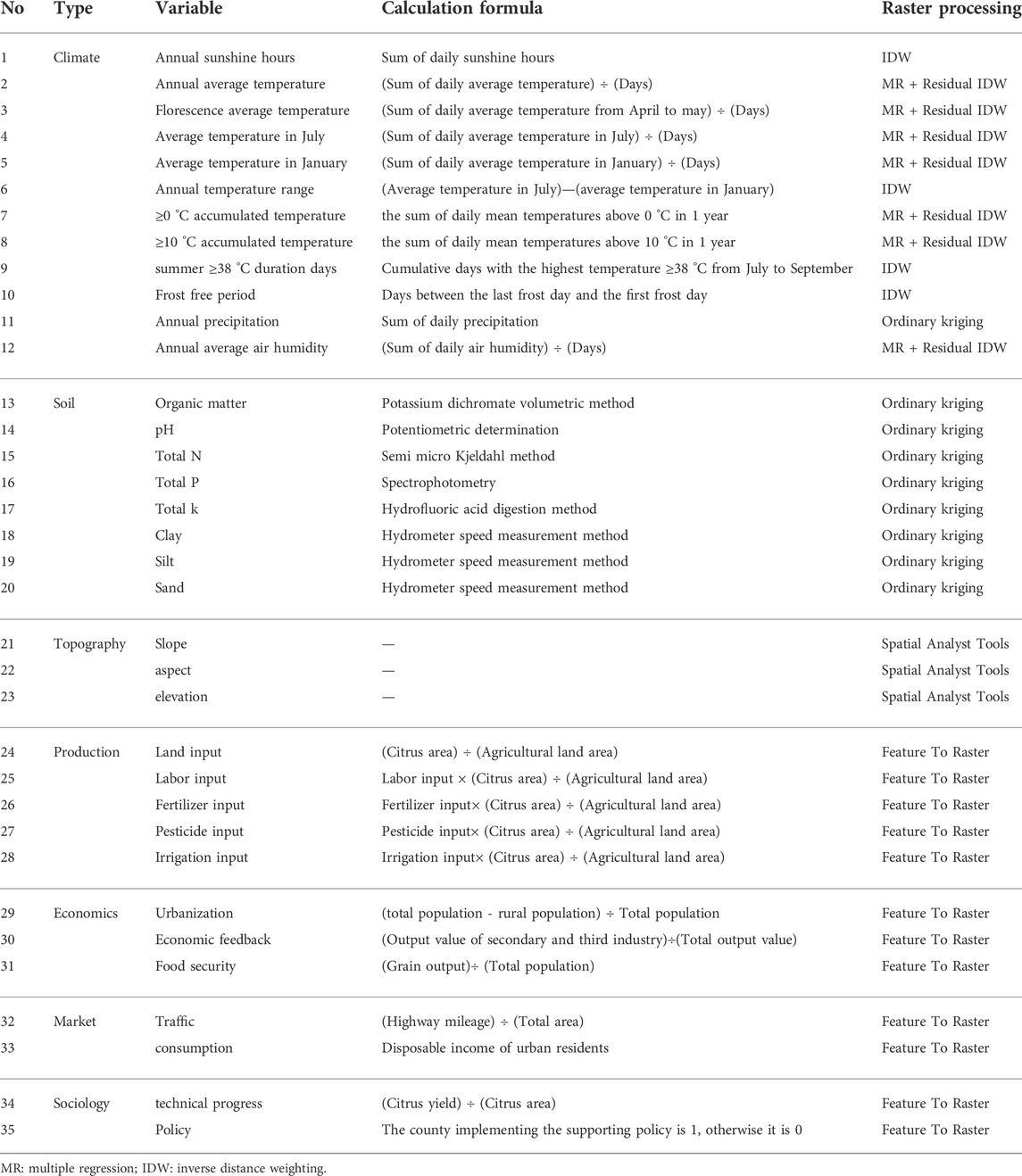 | No | Type | Variable | Calculation formula | Raster processing |
|---|---|---|---|---|
| 1 | Climate | Annual sunshine hours | Sum of daily sunshine hours | IDW |
| 2 | | Annual average temperature | (Sum of daily average temperature) ÷ (Days) | MR + Residual IDW |
| 3 | | Florescence average temperature | (Sum of daily average temperature from April to may) ÷ (Days) | MR + Residual IDW |
| 4 | | Average temperature in July | (Sum of daily average temperature in July) ÷ (Days) | MR + Residual IDW |
| 5 | | Average temperature in January | (Sum of daily average temperature in January) ÷ (Days) | MR + Residual IDW |
| 6 | | Annual temperature range | (Average temperature in July)—(average temperature in January) | IDW |
| 7 | | ≥0 °C accumulated temperature | the sum of daily mean temperatures above 0 °C in 1 year | MR + Residual IDW |
| 8 | | ≥10 °C accumulated temperature | the sum of daily mean temperatures above 10 °C in 1 year | MR + Residual IDW |
| 9 | | summer ≥38 °C duration days | Cumulative days with the highest temperature ≥38 °C from July to September | IDW |
| 10 | | Frost free period | Days between the last frost day and the first frost day | IDW |
| 11 | | Annual precipitation | Sum of daily precipitation | Ordinary kriging |
| 12 | | Annual average air humidity | (Sum of daily air humidity) ÷ (Days) | MR + Residual IDW |
| 13 | Soil | Organic matter | Potassium dichromate volumetric method | Ordinary kriging |
| 14 | | pH | Potentiometric determination | Ordinary kriging |
| 15 | | Total N | Semi micro Kjeldahl method | Ordinary kriging |
| 16 | | Total P | Spectrophotometry | Ordinary kriging |
| 17 | | Total k | Hydrofluoric acid digestion method | Ordinary kriging |
| 18 | | Clay | Hydrometer speed measurement method | Ordinary kriging |
| 19 | | Silt | Hydrometer speed measurement method | Ordinary kriging |
| 20 | | Sand | Hydrometer speed measurement method | Ordinary kriging |
| 21 | Topography | Slope | — | Spatial Analyst Tools |
| 22 | | aspect | — | Spatial Analyst Tools |
| 23 | | elevation | — | Spatial Analyst Tools |
| 24 | Production | Land input | (Citrus area) ÷ (Agricultural land area) | Feature To Raster |
| 25 | | Labor input | Labor input × (Citrus area) ÷ (Agricultural land area) | Feature To Raster |
| 26 | | Fertilizer input | Fertilizer input× (Citrus area) ÷ (Agricultural land area) | Feature To Raster |
| 27 | | Pesticide input | Pesticide input× (Citrus area) ÷ (Agricultural land area) | Feature To Raster |
| 28 | | Irrigation input | Irrigation input× (Citrus area) ÷ (Agricultural land area) | Feature To Raster |
| 29 | Economics | Urbanization | (total population - rural population) ÷ Total population | Feature To Raster |
| 30 | | Economic feedback | (Output value of secondary and third industry)÷(Total output value) | Feature To Raster |
| 31 | | Food security | (Grain output)÷ (Total population) | Feature To Raster |
| 32 | Market | Traffic | (Highway mileage) ÷ (Total area) | Feature To Raster |
| 33 | | consumption | Disposable income of urban residents | Feature To Raster |
| 34 | Sociology | technical progress | (Citrus yield) ÷ (Citrus area) | Feature To Raster |
| 35 | | Policy | The county implementing the supporting policy is 1, otherwise it is 0 | Feature To Raster |

MR: multiple regression; IDW: inverse distance weighting.